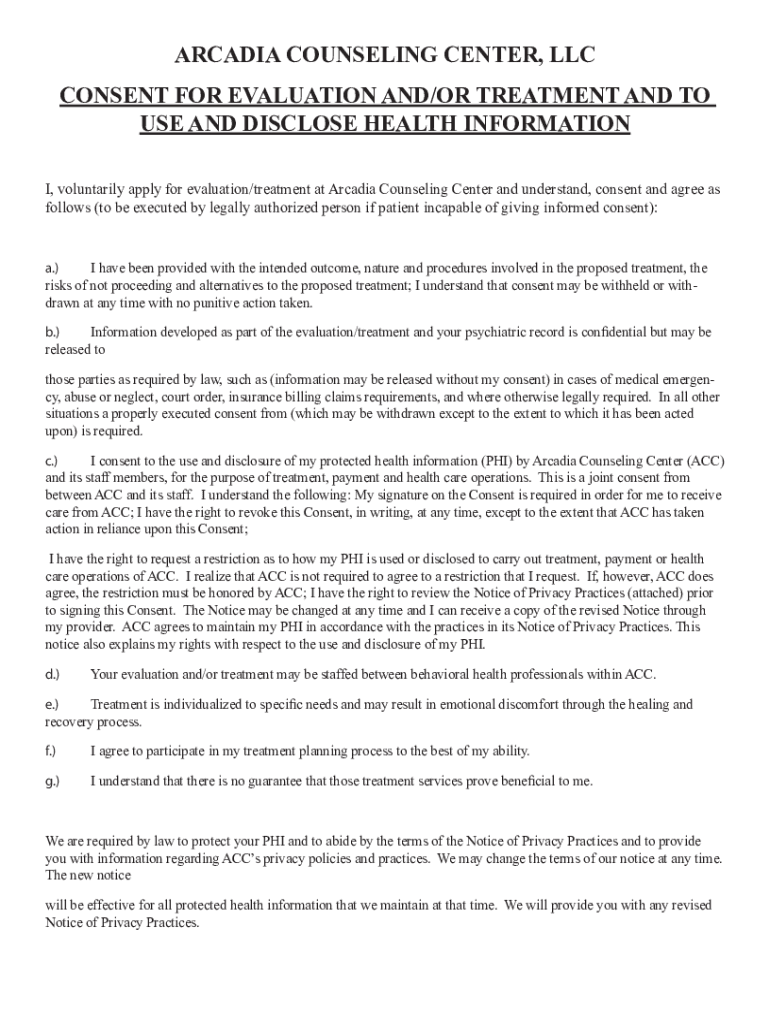 ARCADIA COUNSELING CENTER, LLC

CONSENT FOR EVALUATION AND/OR TREATMENT AND TO USE AND DISCLOSE HEALTH INFORMATION

I, voluntarily apply for evaluation/treatment at Arcadia Counseling Center and understand, consent and agree as follows (to be executed by legally authorized person if patient incapable of giving informed consent):

a.) I have been provided with the intended outcome, nature and procedures involved in the proposed treatment, the risks of not proceeding and alternatives to the proposed treatment; I understand that consent may be withheld or withdrawn at any time with no punitive action taken.

b.) Information developed as part of the evaluation/treatment and your psychiatric record is confidential but may be released to

those parties as required by law, such as (information may be released without my consent) in cases of medical emergency, abuse or neglect, court order, insurance billing claims requirements, and where otherwise legally required. In all other situations a properly executed consent from (which may be withdrawn except to the extent to which it has been acted upon) is required.

c.) I consent to the use and disclosure of my protected health information (PHI) by Arcadia Counseling Center (ACC) and its staff members, for the purpose of treatment, payment and health care operations. This is a joint consent from between ACC and its staff. I understand the following: My signature on the Consent is required in order for me to receive care from ACC; I have the right to revoke this Consent, in writing, at any time, except to the extent that ACC has taken action in reliance upon this Consent;

I have the right to request a restriction as to how my PHI is used or disclosed to carry out treatment, payment or health care operations of ACC. I realize that ACC is not required to agree to a restriction that I request. If, however, ACC does agree, the restriction must be honored by ACC; I have the right to review the Notice of Privacy Practices (attached) prior to signing this Consent. The Notice may be changed at any time and I can receive a copy of the revised Notice through my provider. ACC agrees to maintain my PHI in accordance with the practices in its Notice of Privacy Practices. This notice also explains my rights with respect to the use and disclosure of my PHI.

d.) Your evaluation and/or treatment may be staffed between behavioral health professionals within ACC.

e.) Treatment is individualized to specific needs and may result in emotional discomfort through the healing and recovery process.

f.) I agree to participate in my treatment planning process to the best of my ability.

g.) I understand that there is no guarantee that those treatment services prove beneficial to me.

We are required by law to protect your PHI and to abide by the terms of the Notice of Privacy Practices and to provide you with information regarding ACC's privacy policies and practices. We may change the terms of our notice at any time. The new notice

will be effective for all protected health information that we maintain at that time. We will provide you with any revised Notice of Privacy Practices.